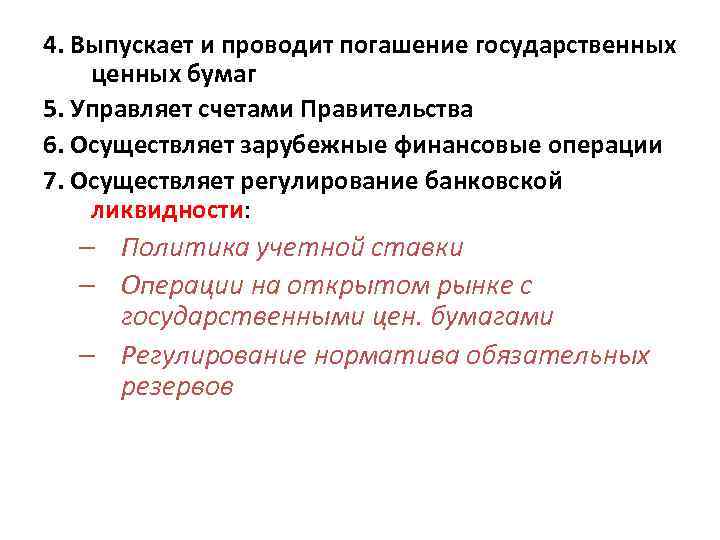 4. Выпускает и проводит погашение государственных ценных бумаг

5. Управляет счетами Правительства

6. Осуществляет зарубежные финансовые операции

7. Осуществляет регулирование банковской ликвидности:

– Политика учетной ставки

– Операции на открытом рынке с государственными цен. бумагами

– Регулирование норматива обязательных резервов